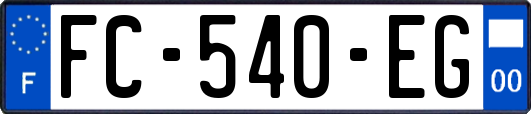 F
FC-540-EG
00